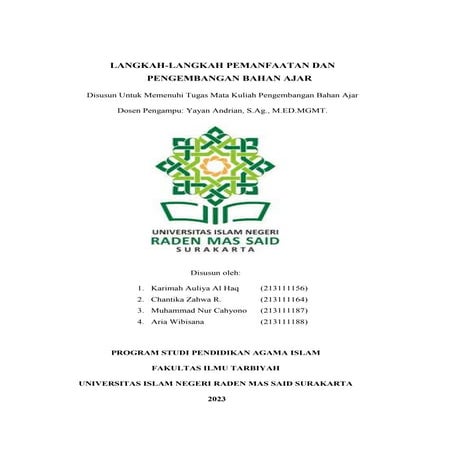 LANGKAH-LANGKAH PEMANFAATAN DAN PENGEMBANGAN BAHAN AJAR

Disusun Untuk Memenuhi Tugas Mata Kuliah Pengembangan Bahan Ajar

Dosen Pengampu: Yayan Andrian, S.Ag., M.ED.MGMT.

UNIVERSITAS ISLAM NEGERI
RADEN MAS SAID
SURAKARTA

Disusun oleh:

1. Karimah Auliya Al Haq (213111156)
2. Chantika Zahwa R. (213111164)
3. Muhammad Nur Cahyono (213111187)
4. Aria Wibisana (213111188)

PROGRAM STUDI PENDIDIKAN AGAMA ISLAM

FAKULTAS ILMU TARBIYAH

UNIVERSITAS ISLAM NEGERI RADEN MAS SAID SURAKARTA

2023